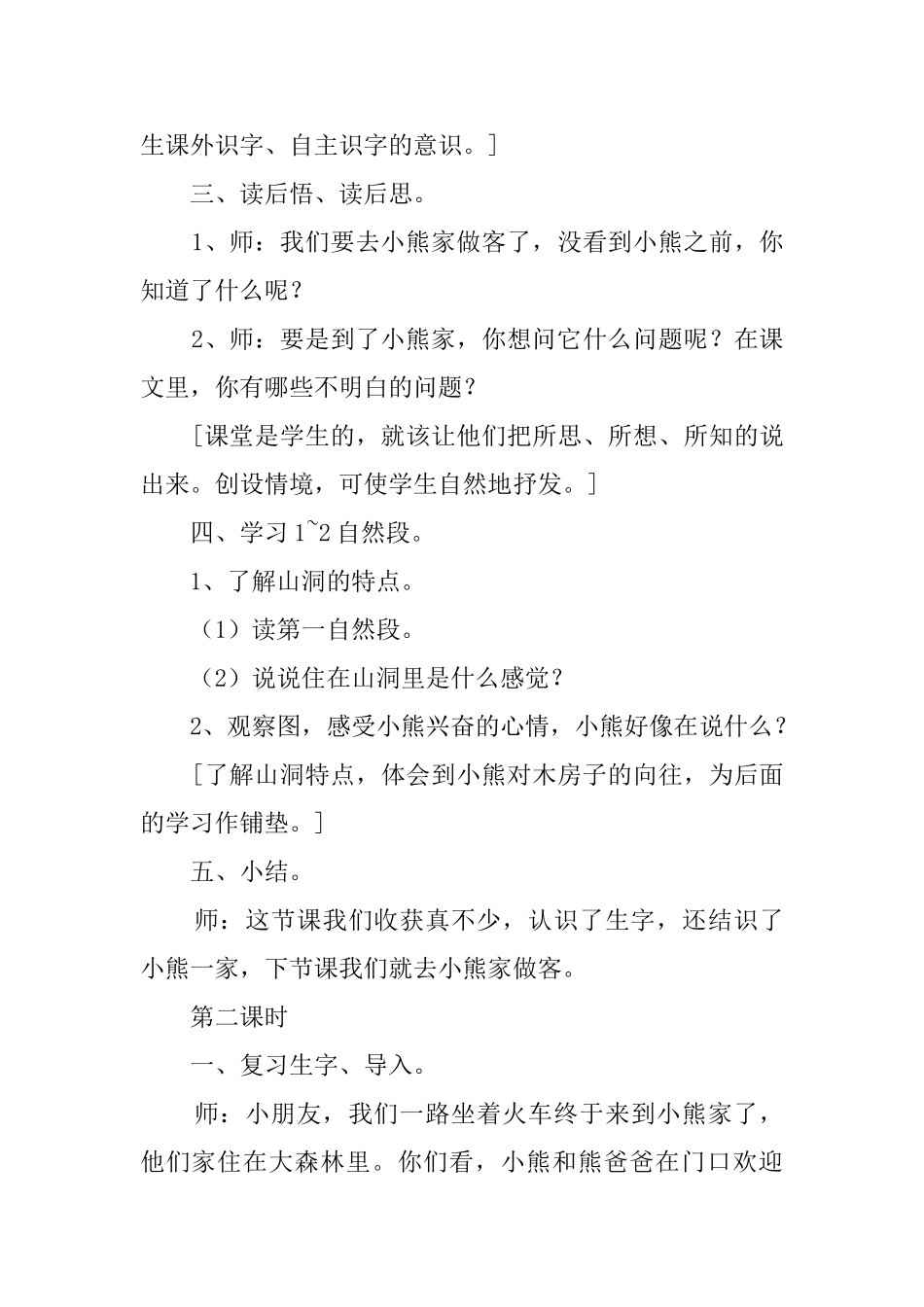 生课外识字、自主识字的意识。]

三、读后悟、读后思。

1、师：我们要去小熊家做客了，没看到小熊之前，你知道了什么呢？

2、师：要是到了小熊家，你想问它什么问题呢？在课文里，你有哪些不明白的问题？

[课堂是学生的，就该让他们把所思、所想、所知的说出来。创设情境，可使学生自然地抒发。]

四、学习 1~2 自然段。

1、了解山洞的特点。

（1）读第一自然段。

（2）说说住在山洞里是什么感觉？

2、观察图，感受小熊兴奋的心情，小熊好像在说什么？

[了解山洞特点，体会到小熊对木房子的向往，为后面的学习作铺垫。]

五、小结。

师：这节课我们收获真不少，认识了生字，还结识了小熊一家，下节课我们就去小熊家做客。

第二课时

一、复习生字、导入。

师：小朋友，我们一路坐着火车终于来到小熊家了，他们家住在大森林里。你们看，小熊和熊爸爸在门口欢迎